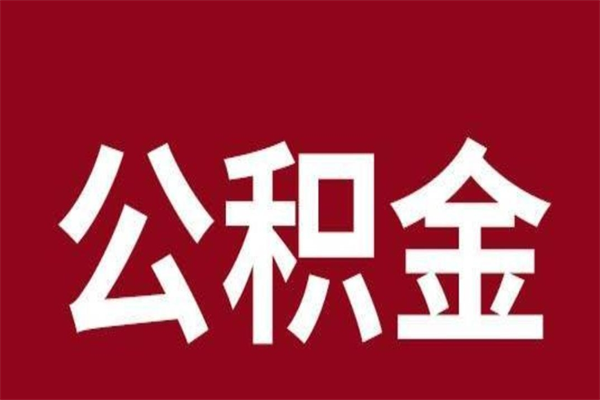 公积金